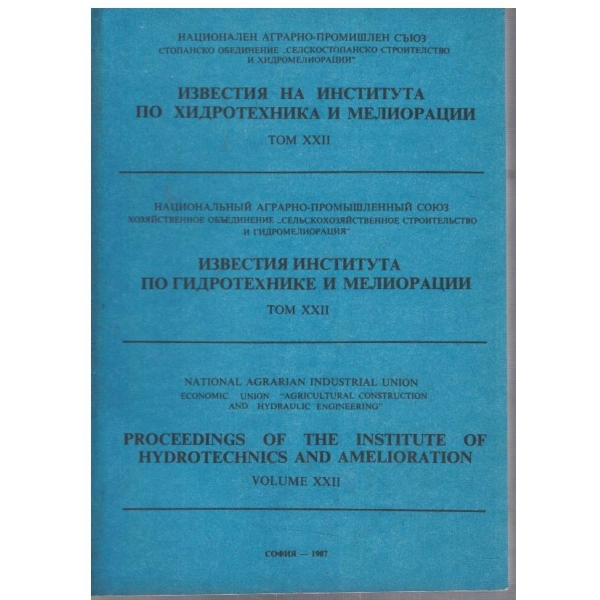 НАЦИОНАЛЕН АГРАРНО-ПРОМИШЛЕН СЪЮЗ
СТОПАНСКО ОБЕДИНЕНИЕ „СЕЛСКОСТОПАНСКО СТРОИТЕЛСТВО И ХИДРОМЕЛИОРАЦИИ"

ИЗВЕСТИЯ НА ИНСТИТУТА ПО ХИДРОТЕХНИКА И МЕЛИОРАЦИИ

ТОМ XXII

НАЦИОНАЛЬНЫЙ АГРАРНО-ПРОМЫШЛЕННЫЙ СОЮЗ
ХОЗЯЙСТВЕННОЕ ОБЪЕДИНЕНИЕ „СЕЛЬСКОХОЗЯЙСТВЕННОЕ СТРОИТЕЛЬСТВО И ГИДРОМЕЛИОРАЦИЯ"

ИЗВЕСТИЯ ИНСТИТУТА ПО ГИДРОТЕХНИКЕ И МЕЛИОРАЦИИ

ТОМ XXII

NATIONAL AGRARIAN INDUSTRIAL UNION
ECONOMIC UNION "AGRICULTURAL CONSTRUCTION AND HYDRAULIC ENGINEERING"

PROCEEDINGS OF THE INSTITUTE OF HYDROTECHNICS AND AMELIORATION

VOLUME XXII

СОФИЯ — 1987